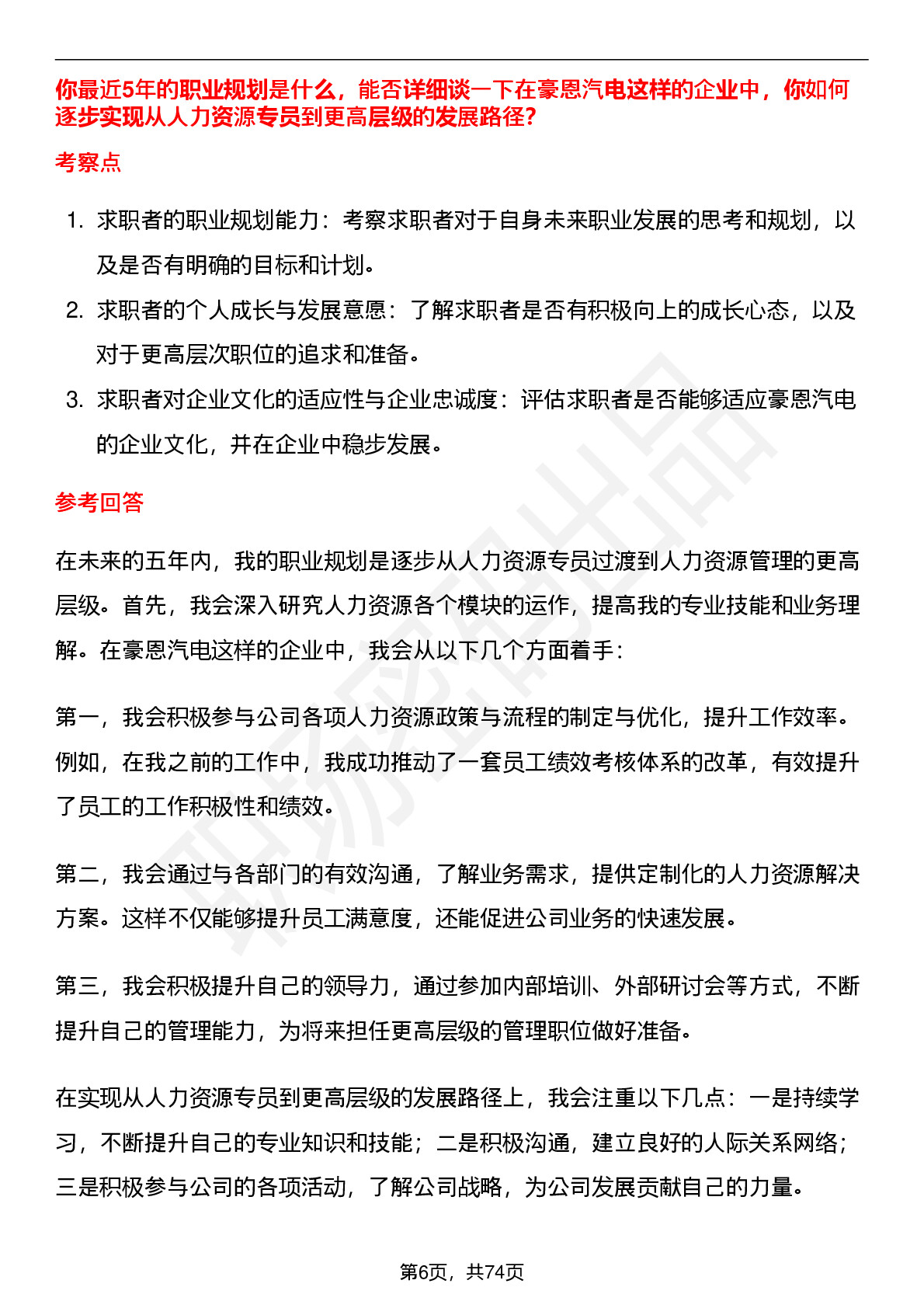 你最近5年的职业规划是什么，能否详细谈一下在豪恩汽电这样的企业中，你如何逐步实现从人力资源专员到更高层级的发展路径？

考察点

1. 求职者的职业规划能力：考察求职者对于自身未来职业发展的思考和规划，以及是否有明确的目标和计划。
2. 求职者的个人成长与发展意愿：了解求职者是否有积极向上的成长心态，以及对于更高层次职位的追求和准备。
3. 求职者对企业文化的适应性与企业忠诚度：评估求职者是否能够适应豪恩汽电的企业文化，并在企业中稳步发展。

参考回答

在未来的五年内，我的职业规划是逐步从人力资源专员过渡到人力资源管理的更高层级。首先，我会深入研究人力资源各个模块的运作，提高我的专业技能和业务理解。在豪恩汽电这样的企业中，我会从以下几个方面着手：

第一，我会积极参与公司各项人力资源政策与流程的制定与优化，提升工作效率。例如，在我之前的工作中，我成功推动了一套员工绩效考核体系的改革，有效提升了员工的工作积极性和绩效。

第二，我会通过与各部门的有效沟通，了解业务需求，提供定制化的人力资源解决方案。这样不仅能够提升员工满意度，还能促进公司业务的快速发展。

第三，我会积极提升自己的领导力，通过参加内部培训、外部研讨会等方式，不断提升自己的管理能力，为将来担任更高层级的管理职位做好准备。

在实现从人力资源专员到更高层级的发展路径上，我会注重以下几点：一是持续学习，不断提升自己的专业知识和技能；二是积极沟通，建立良好的人际关系网络；三是积极参与公司的各项活动，了解公司战略，为公司发展贡献自己的力量。

第6页，共74页